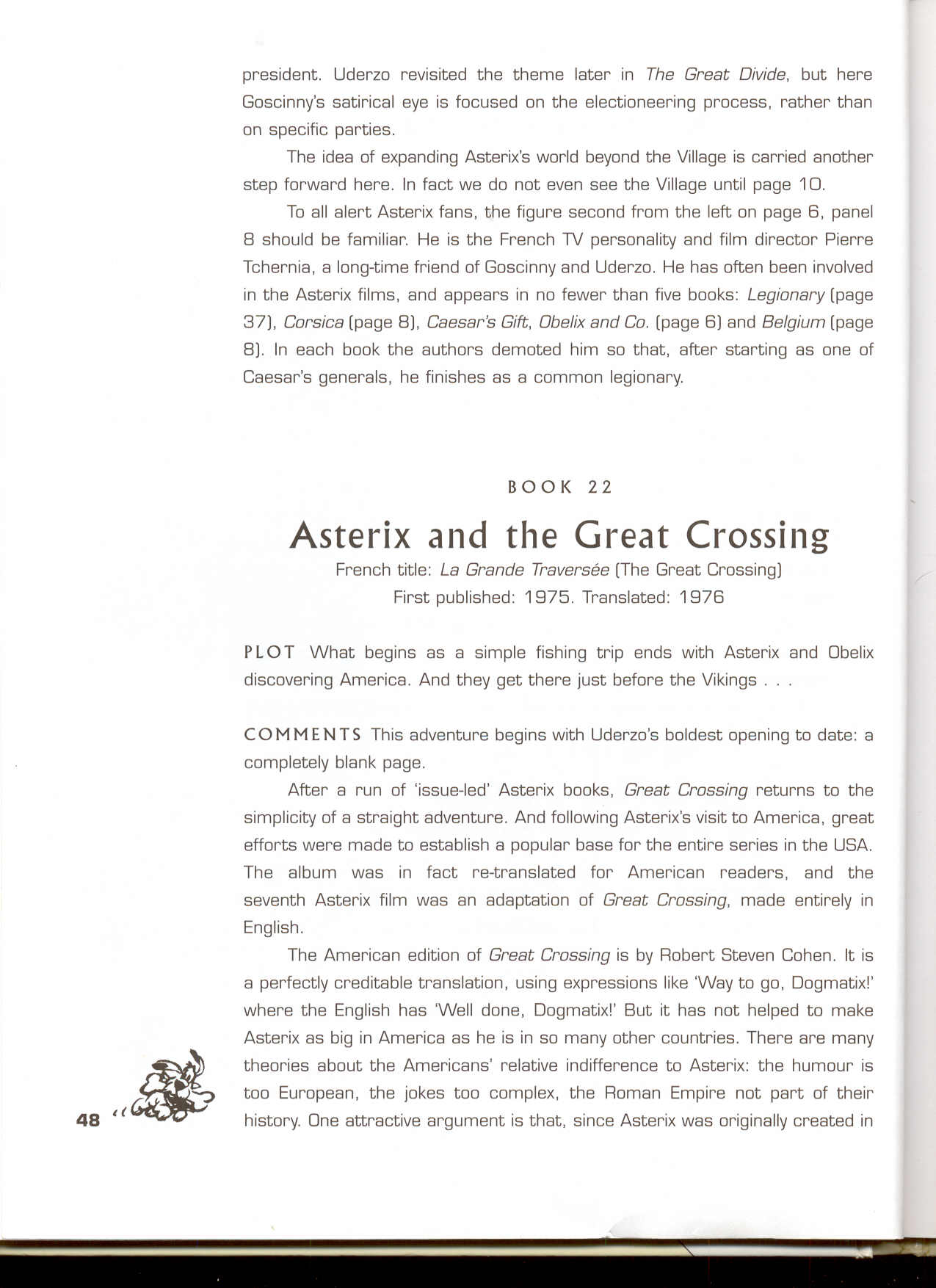 president. Uderzo revisited the theme later in The Great Divide, but here Goscinny's satirical eye is focused on the electioneering process, rather than on specific parties.

The idea of expanding Asterix's world beyond the Village is carried another step forward here. In fact we do not even see the Village until page 10.

To all alert Asterix fans, the figure second from the left on page 6, panel 8 should be familiar. He is the French TV personality and film director Pierre Tchernia, a long-time friend of Goscinny and Uderzo. He has often been involved in the Asterix films, and appears in no fewer than five books: Legionary (page 37), Corsica (page 8), Caesar's Gift, Obelix and Co. (page 6) and Belgium (page 8). In each book the authors demoted him so that, after starting as one of Caesar's generals, he finishes as a common legionary.

BOOK 22

Asterix and the Great Crossing

French title: La Grande Traversée (The Great Crossing)
First published: 1975. Translated: 1976

PLOT What begins as a simple fishing trip ends with Asterix and Obelix discovering America. And they get there just before the Vikings . . .

COMMENTS This adventure begins with Uderzo's boldest opening to date: a completely blank page.

After a run of 'issue-led' Asterix books, Great Crossing returns to the simplicity of a straight adventure. And following Asterix's visit to America, great efforts were made to establish a popular base for the entire series in the USA. The album was in fact re-translated for American readers, and the seventh Asterix film was an adaptation of Great Crossing, made entirely in English.

The American edition of Great Crossing is by Robert Steven Cohen. It is a perfectly creditable translation, using expressions like 'Way to go, Dogmatix!' where the English has 'Well done, Dogmatix!' But it has not helped to make Asterix as big in America as he is in so many other countries. There are many theories about the Americans' relative indifference to Asterix: the humour is too European, the jokes too complex, the Roman Empire not part of their history. One attractive argument is that, since Asterix was originally created in

48